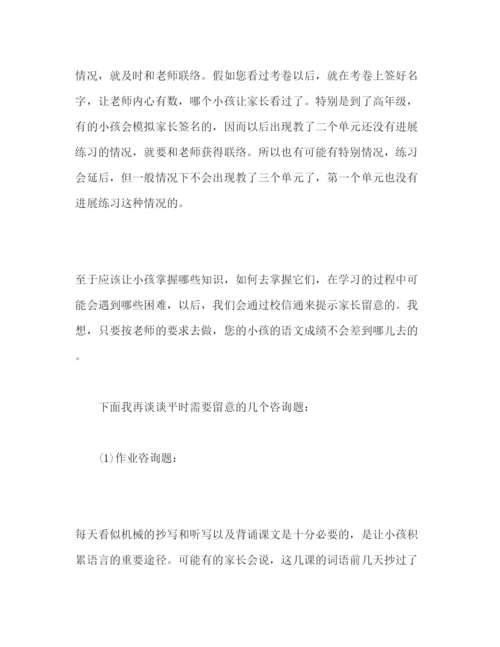 情况，就及时和老师联络。假如您看过考卷以后，就在考卷上签好名字，让老师内心有数，哪个小孩让家长看过了。特别是到了高年级，有的小孩会模拟家长签名的，因而以后出现教了二个单元还没有进展练习的情况，就要和老师获得联络。所以也有可能有特别情况，练习会延后，但一般情况下不会出现教了三个单元了，第一个单元也没有进展练习这种情况的。

至于应该让小孩掌握哪些知识，如何去掌握它们，在学习的过程中可能会遇到哪些困难，以后，我们会通过校信通来提示家长留意的。我想，只要按老师的要求去做，您的小孩的语文成绩不会差到哪儿去的。

下面我再谈谈平时需要留意的几个咨询题：

⑴作业咨询题：

每天看似机械的抄写和听写以及背诵课文是十分必要的，是让小孩积累语言的重要途径。可能有的家长会说，这几课的词语前几天抄过了